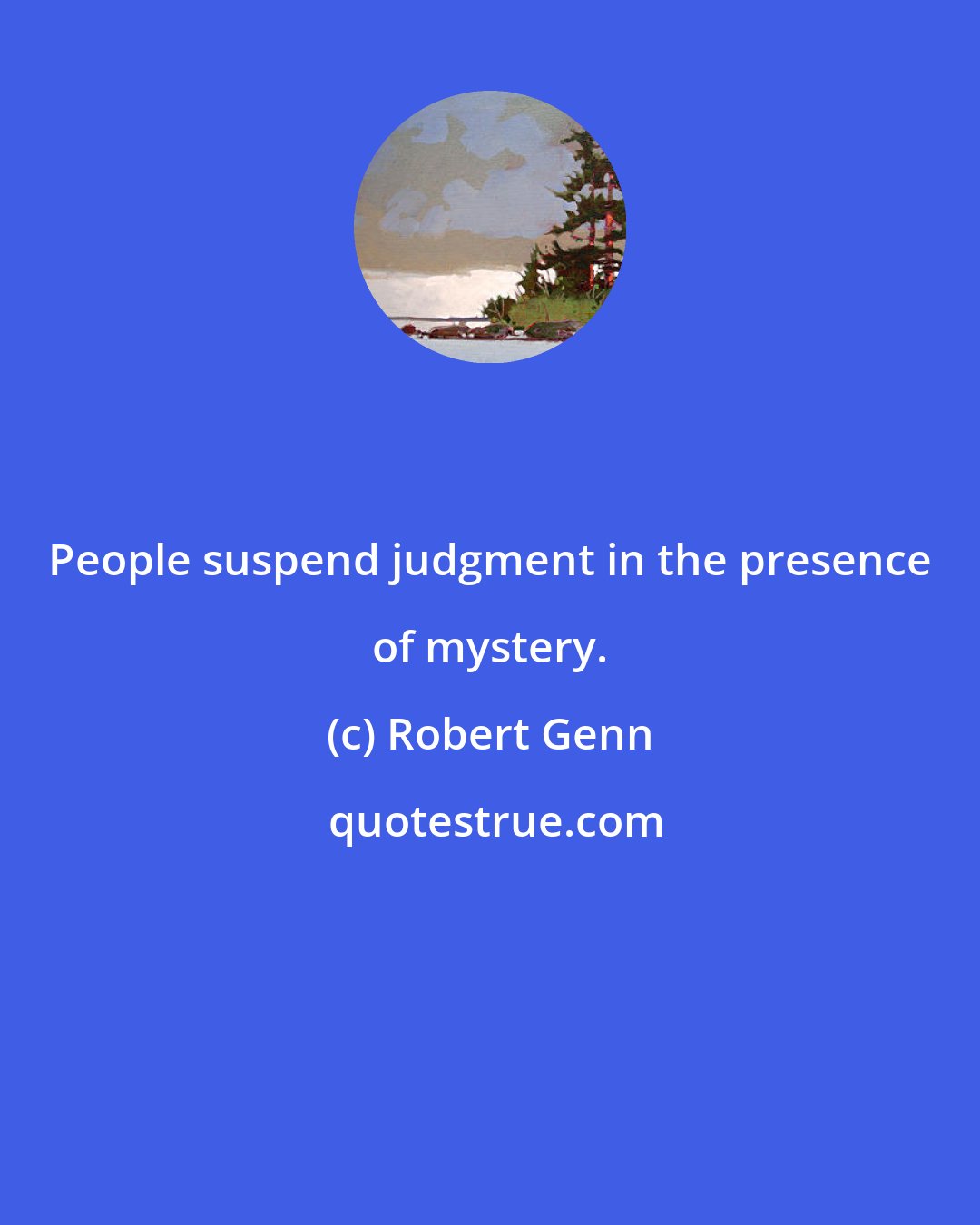 People suspend judgment in the presence of mystery.

(c) Robert Genn

quotestrue.com